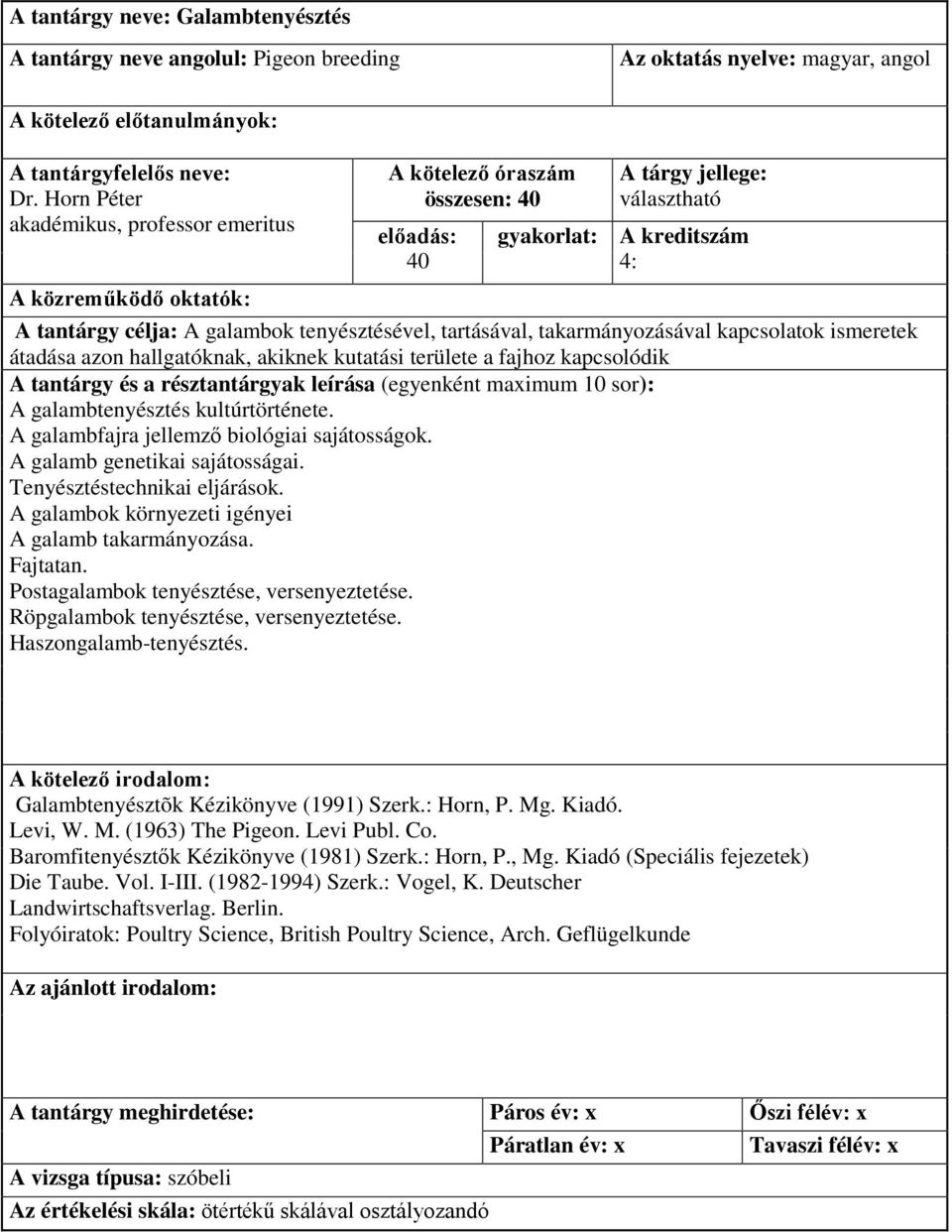 A tantárgy neve: Galambtenyésztés

A tantárgy neve angolul: Pigeon breeding

Az oktatás nyelve: magyar, angol

A kötelező előtanulmányok:

A tantárgyfelelős neve: Dr. Horn Péter akadémikus, professor emeritus

A kötelező óraszám összesen: 40

előadás: 40

gyakorlat:

A tárgy jellege: választható

A kreditszám 4:

A közreműködő oktatók:

A tantárgy célja: A galambok tenyésztésével, tartásával, takarmányozásával kapcsolatok ismeretek átadása azon hallgatóknak, akiknek kutatási területe a fajhoz kapcsolódik

A tantárgy és a résztantárgyak leírása (egyenként maximum 10 sor):
A galambtenyésztés kultúrtörténete.
A galambfajra jellemző biológiai sajátosságok.
A galamb genetikai sajátosságai.
Tenyésztéstechnikai eljárások.
A galambok környezeti igényei
A galamb takarmányozása.
Fajtatan.
Postagalambok tenyésztése, versenyeztetése.
Röpgalambok tenyésztése, versenyeztetése.
Haszongalamb-tenyésztés.

A kötelező irodalom:
Galambtenyésztõk Kézikönyve (1991) Szerk.: Horn, P. Mg. Kiadó.
Levi, W. M. (1963) The Pigeon. Levi Publ. Co.
Baromfitenyésztők Kézikönyve (1981) Szerk.: Horn, P., Mg. Kiadó (Speciális fejezetek)
Die Taube. Vol. I-III. (1982-1994) Szerk.: Vogel, K. Deutscher Landwirtschaftsverlag. Berlin.
Folyóiratok: Poultry Science, British Poultry Science, Arch. Geflügelkunde

Az ajánlott irodalom:

| A tantárgy meghirdetése: | Páros év: x | Őszi félév: x |
|---|---|---|
| | Páratlan év: x | Tavaszi félév: x |

A vizsga típusa: szóbeli

Az értékelési skála: ötértékű skálával osztályozandó